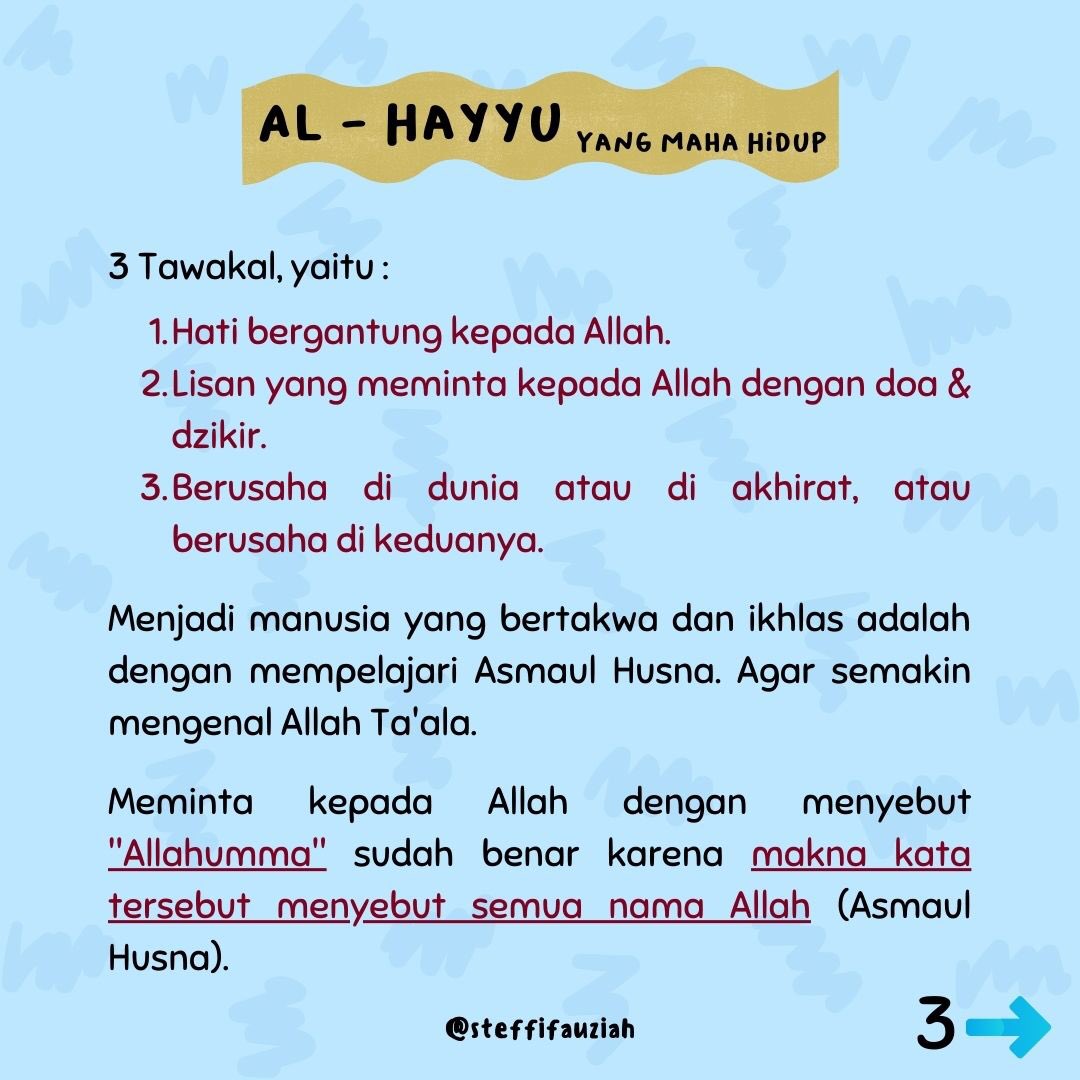 AL - HAYYU YANG MAHA HIDUP

3 Tawakal, yaitu :

1. Hati bergantung kepada Allah.
2. Lisan yang meminta kepada Allah dengan doa & dzikir.
3. Berusaha di dunia atau di akhirat, atau berusaha di keduanya.

Menjadi manusia yang bertakwa dan ikhlas adalah dengan mempelajari Asmaul Husna. Agar semakin mengenal Allah Ta'ala.

Meminta kepada Allah dengan menyebut "Allahumma" sudah benar karena makna kata tersebut menyebut semua nama Allah (Asmaul Husna).

@steffifauziah

3